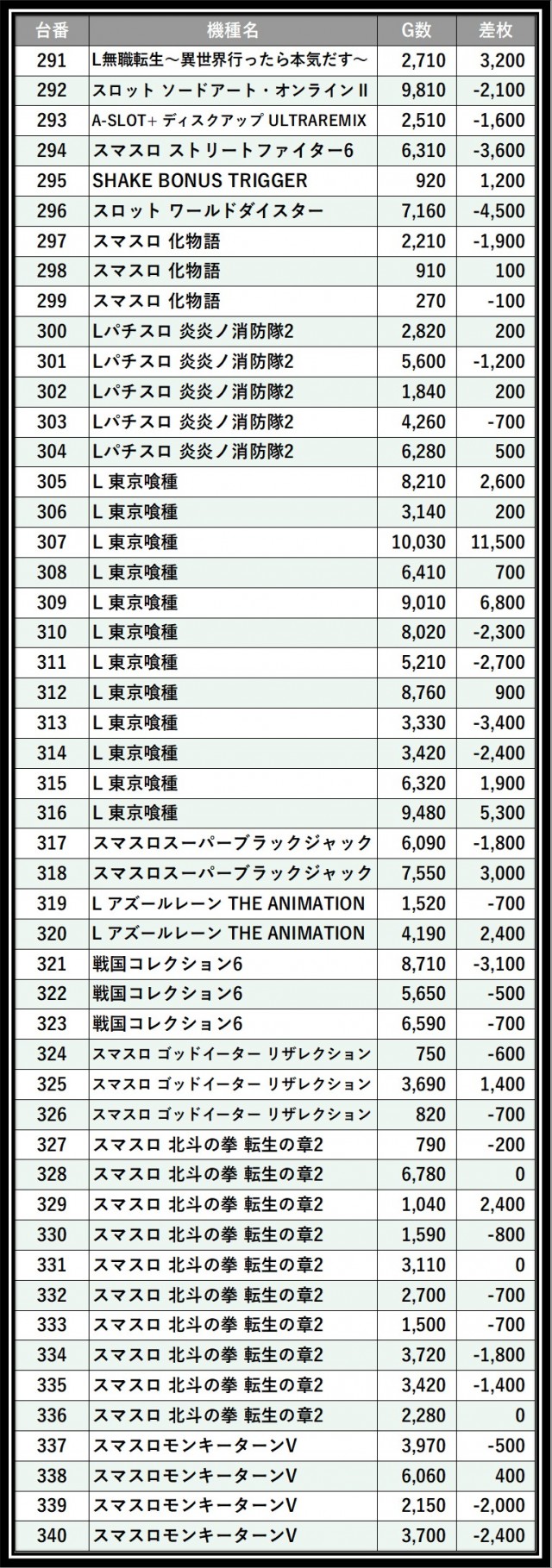 | 台番 | 機種名 | G数 | 差枚 |
|---|---|---|---|
| 291 | L無職転生～異世界行ったら本気だす～ | 2,710 | 3,200 |
| 292 | スロット ソードアート・オンラインⅡ | 9,810 | -2,100 |
| 293 | A-SLOT+ ディスクアップ ULTRAREMIX | 2,510 | -1,600 |
| 294 | スマスロ ストリートファイター6 | 6,310 | -3,600 |
| 295 | SHAKE BONUS TRIGGER | 920 | 1,200 |
| 296 | スロット ワールドダイスター | 7,160 | -4,500 |
| 297 | スマスロ 化物語 | 2,210 | -1,900 |
| 298 | スマスロ 化物語 | 910 | 100 |
| 299 | スマスロ 化物語 | 270 | -100 |
| 300 | Lパチスロ 炎炎ノ消防隊2 | 2,820 | 200 |
| 301 | Lパチスロ 炎炎ノ消防隊2 | 5,600 | -1,200 |
| 302 | Lパチスロ 炎炎ノ消防隊2 | 1,840 | 200 |
| 303 | Lパチスロ 炎炎ノ消防隊2 | 4,260 | -700 |
| 304 | Lパチスロ 炎炎ノ消防隊2 | 6,280 | 500 |
| 305 | L 東京喰種 | 8,210 | 2,600 |
| 306 | L 東京喰種 | 3,140 | 200 |
| 307 | L 東京喰種 | 10,030 | 11,500 |
| 308 | L 東京喰種 | 6,410 | 700 |
| 309 | L 東京喰種 | 9,010 | 6,800 |
| 310 | L 東京喰種 | 8,020 | -2,300 |
| 311 | L 東京喰種 | 5,210 | -2,700 |
| 312 | L 東京喰種 | 8,760 | 900 |
| 313 | L 東京喰種 | 3,330 | -3,400 |
| 314 | L 東京喰種 | 3,420 | -2,400 |
| 315 | L 東京喰種 | 6,320 | 1,900 |
| 316 | L 東京喰種 | 9,480 | 5,300 |
| 317 | スマスロスーパーブラックジャック | 6,090 | -1,800 |
| 318 | スマスロスーパーブラックジャック | 7,550 | 3,000 |
| 319 | L アズールレーン THE ANIMATION | 1,520 | -700 |
| 320 | L アズールレーン THE ANIMATION | 4,190 | 2,400 |
| 321 | 戦国コレクション6 | 8,710 | -3,100 |
| 322 | 戦国コレクション6 | 5,650 | -500 |
| 323 | 戦国コレクション6 | 6,590 | -700 |
| 324 | スマスロ ゴッドイーター リザレクション | 750 | -600 |
| 325 | スマスロ ゴッドイーター リザレクション | 3,690 | 1,400 |
| 326 | スマスロ ゴッドイーター リザレクション | 820 | -700 |
| 327 | スマスロ 北斗の拳 転生の章2 | 790 | -200 |
| 328 | スマスロ 北斗の拳 転生の章2 | 6,780 | 0 |
| 329 | スマスロ 北斗の拳 転生の章2 | 1,040 | 2,400 |
| 330 | スマスロ 北斗の拳 転生の章2 | 1,590 | -800 |
| 331 | スマスロ 北斗の拳 転生の章2 | 3,110 | 0 |
| 332 | スマスロ 北斗の拳 転生の章2 | 2,700 | -700 |
| 333 | スマスロ 北斗の拳 転生の章2 | 1,500 | -700 |
| 334 | スマスロ 北斗の拳 転生の章2 | 3,720 | -1,800 |
| 335 | スマスロ 北斗の拳 転生の章2 | 3,420 | -1,400 |
| 336 | スマスロ 北斗の拳 転生の章2 | 2,280 | 0 |
| 337 | スマスロモンキーターンV | 3,970 | -500 |
| 338 | スマスロモンキーターンV | 6,060 | 400 |
| 339 | スマスロモンキーターンV | 2,150 | -2,000 |
| 340 | スマスロモンキーターンV | 3,700 | -2,400 |